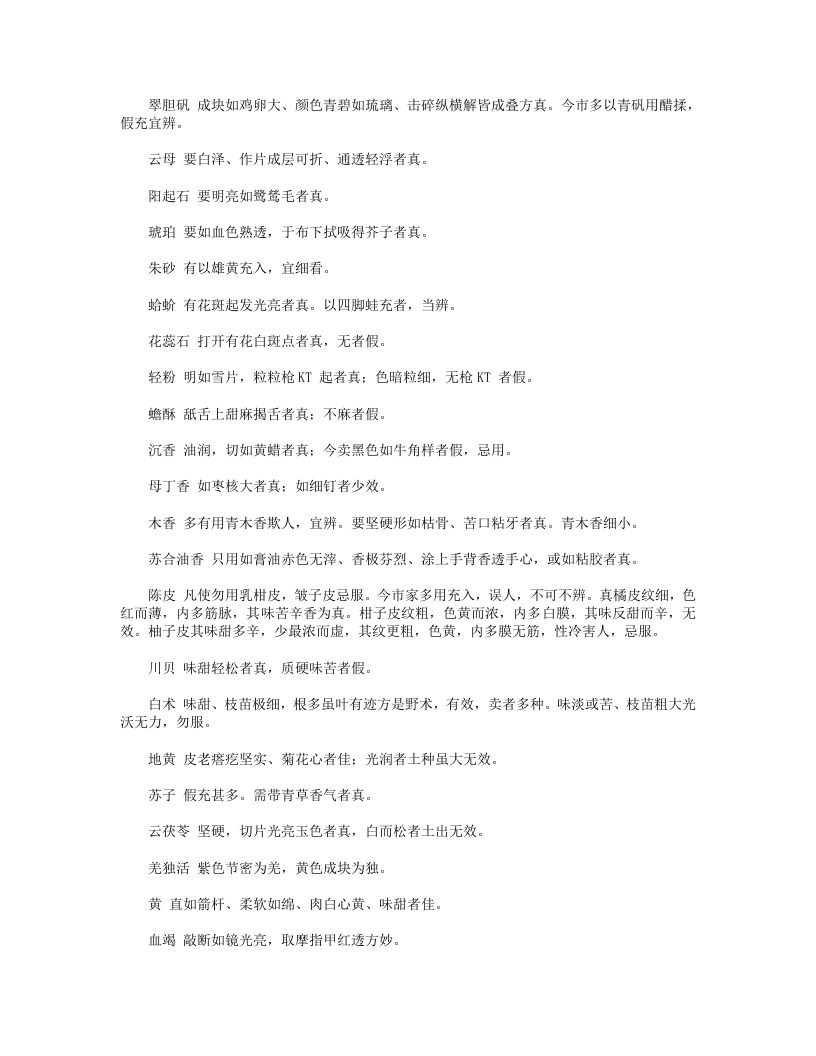 翠胆矾 成块如鸡卵大、颜色青碧如琉璃、击碎纵横解皆成叠方真。今市多以青矾用醋揉，假充宜辨。

云母 要白泽、作片成层可折、通透轻浮者真。

阳起石 要明亮如鹭鸶毛者真。

琥珀 要如血色熟透，于布下拭吸得芥子者真。

朱砂 有以雄黄充入，宜细看。

蛤蚧 有花斑起发光亮者真。以四脚蛙充者，当辨。

花蕊石 打开有花白斑点者真，无者假。

轻粉 明如雪片，粒粒枪 KT 起者真；色暗粒细，无枪 KT 者假。

蟾酥 舐舌上甜麻揭舌者真；不麻者假。

沉香 油润，切如黄蜡者真；今卖黑色如牛角样者假，忌用。

母丁香 如枣核大者真；如细钉者少效。

木香 多有用青木香欺人，宜辨。要坚硬形如枯骨、苦口粘牙者真。青木香细小。

苏合油香 只用如膏油赤色无滓、香极芬烈、涂上手背香透手心，或如粘胶者真。

陈皮 凡使勿用乳柑皮，皱子皮忌服。今市家多用充入，误人，不可不辨。真橘皮纹细，色红而薄，内多筋脉，其味苦辛香为真。柑子皮纹粗，色黄而浓，内多白膜，其味反甜而辛，无效。柚子皮其味甜多辛，少最浓而虚，其纹更粗，色黄，内多膜无筋，性冷害人，忌服。

川贝 味甜轻松者真，质硬味苦者假。

白术 味甜、枝苗极细，根多虽叶有迹方是野术，有效，卖者多种。味淡或苦、枝苗粗大光沃无力，勿服。

地黄 皮老瘩疙坚实、菊花心者佳；光润者土种虽大无效。

苏子 假充甚多。需带青草香气者真。

云茯苓 坚硬，切片光亮玉色者真，白而松者土出无效。

羌独活 紫色节密为羌，黄色成块为独。

黄 直如箭杆、柔软如绵、肉白心黄、味甜者佳。

血竭 敲断如镜光亮，取摩指甲红透方妙。